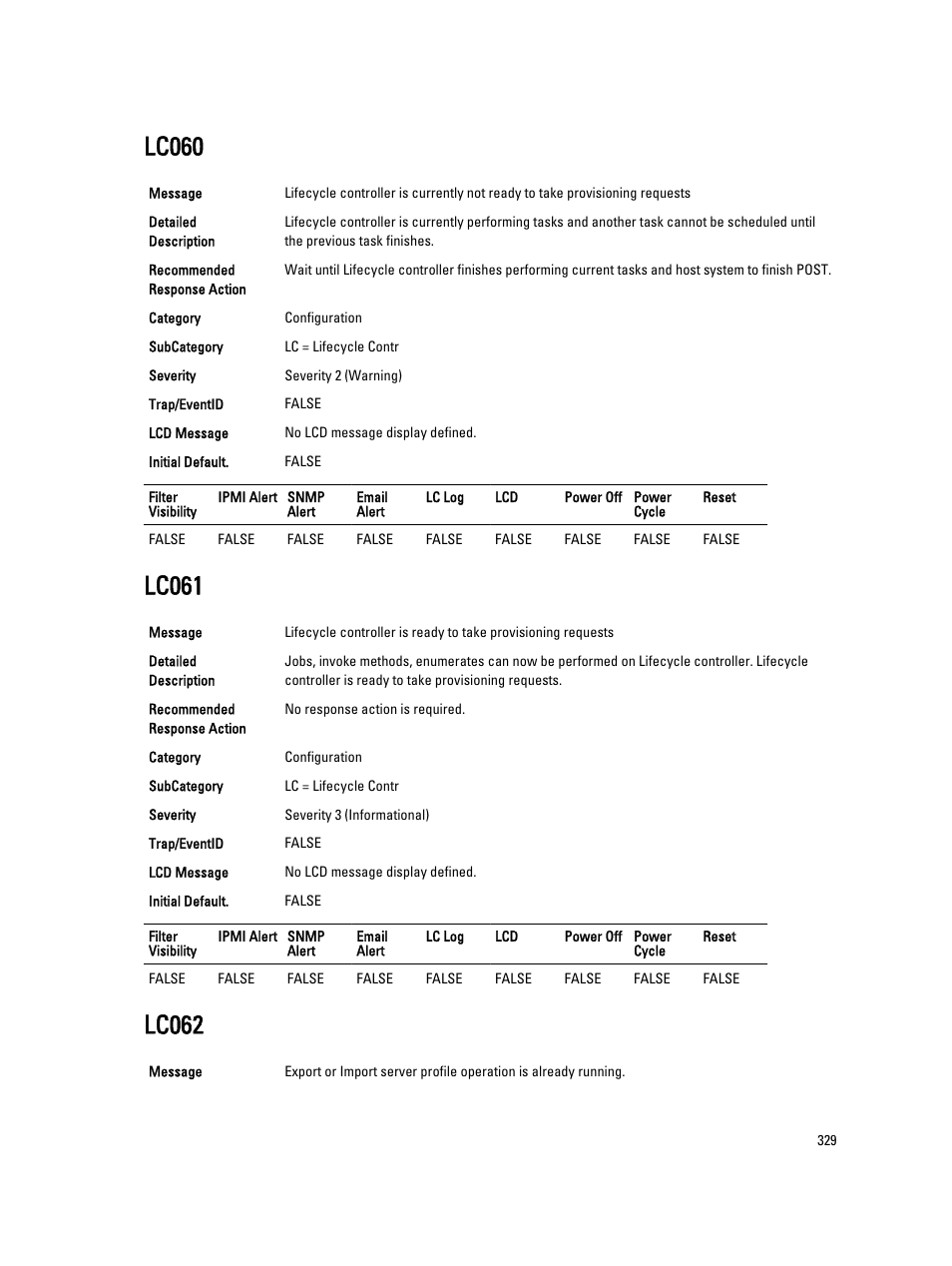 LC060

| | |
|---|---|
| Message | Lifecycle controller is currently not ready to take provisioning requests |
| Detailed Description | Lifecycle controller is currently performing tasks and another task cannot be scheduled until the previous task finishes. |
| Recommended Response Action | Wait until Lifecycle controller finishes performing current tasks and host system to finish POST. |
| Category | Configuration |
| SubCategory | LC = Lifecycle Contr |
| Severity | Severity 2 (Warning) |
| Trap/EventID | FALSE |
| LCD Message | No LCD message display defined. |
| Initial Default. | FALSE |

| Filter Visibility | IPMI Alert | SNMP Alert | Email Alert | LC Log | LCD | Power Off | Power Cycle | Reset |
|---|---|---|---|---|---|---|---|---|
| FALSE | FALSE | FALSE | FALSE | FALSE | FALSE | FALSE | FALSE | FALSE |

LC061

| | |
|---|---|
| Message | Lifecycle controller is ready to take provisioning requests |
| Detailed Description | Jobs, invoke methods, enumerates can now be performed on Lifecycle controller. Lifecycle controller is ready to take provisioning requests. |
| Recommended Response Action | No response action is required. |
| Category | Configuration |
| SubCategory | LC = Lifecycle Contr |
| Severity | Severity 3 (Informational) |
| Trap/EventID | FALSE |
| LCD Message | No LCD message display defined. |
| Initial Default. | FALSE |

| Filter Visibility | IPMI Alert | SNMP Alert | Email Alert | LC Log | LCD | Power Off | Power Cycle | Reset |
|---|---|---|---|---|---|---|---|---|
| FALSE | FALSE | FALSE | FALSE | FALSE | FALSE | FALSE | FALSE | FALSE |

LC062

| | |
|---|---|
| Message | Export or Import server profile operation is already running. |

329